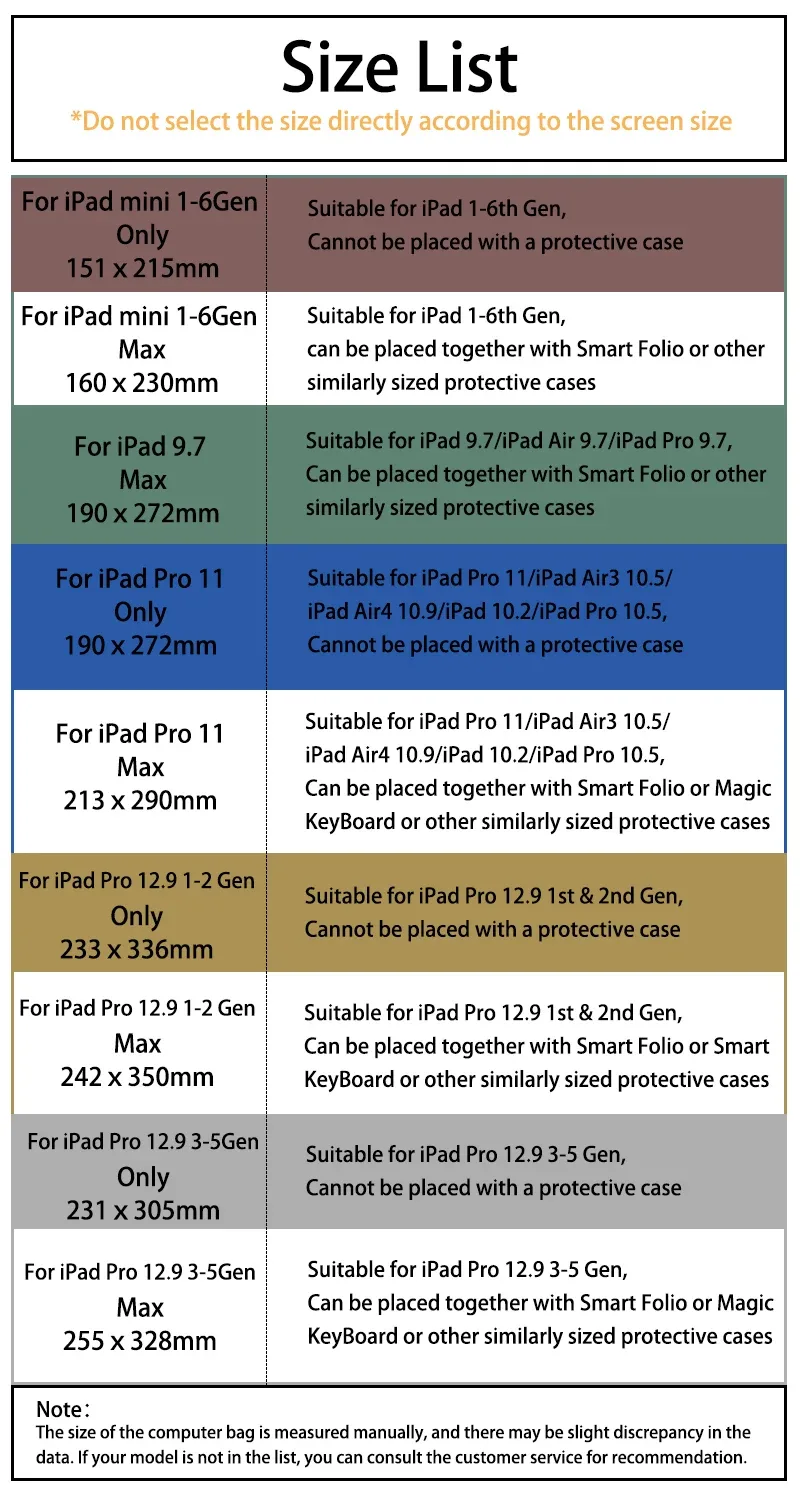 Size List

*Do not select the size directly according to the screen size

| | |
|---|---|
| For iPad mini 1-6Gen Only 151 x 215mm | Suitable for iPad 1-6th Gen, Cannot be placed with a protective case |
| For iPad mini 1-6Gen Max 160 x 230mm | Suitable for iPad 1-6th Gen, can be placed together with Smart Folio or other similarly sized protective cases |
| For iPad 9.7 Max 190 x 272mm | Suitable for iPad 9.7/iPad Air 9.7/iPad Pro 9.7, Can be placed together with Smart Folio or other similarly sized protective cases |
| For iPad Pro 11 Only 190 x 272mm | Suitable for iPad Pro 11/iPad Air3 10.5/ iPad Air4 10.9/iPad 10.2/iPad Pro 10.5, Cannot be placed with a protective case |
| For iPad Pro 11 Max 213 x 290mm | Suitable for iPad Pro 11/iPad Air3 10.5/ iPad Air4 10.9/iPad 10.2/iPad Pro 10.5, Can be placed together with Smart Folio or Magic KeyBoard or other similarly sized protective cases |
| For iPad Pro 12.9 1-2 Gen Only 233 x 336mm | Suitable for iPad Pro 12.9 1st & 2nd Gen, Cannot be placed with a protective case |
| For iPad Pro 12.9 1-2 Gen Max 242 x 350mm | Suitable for iPad Pro 12.9 1st & 2nd Gen, Can be placed together with Smart Folio or Smart KeyBoard or other similarly sized protective cases |
| For iPad Pro 12.9 3-5Gen Only 231 x 305mm | Suitable for iPad Pro 12.9 3-5 Gen, Cannot be placed with a protective case |
| For iPad Pro 12.9 3-5Gen Max 255 x 328mm | Suitable for iPad Pro 12.9 3-5 Gen, Can be placed together with Smart Folio or Magic KeyBoard or other similarly sized protective cases |

Note:
The size of the computer bag is measured manually, and there may be slight discrepancy in the data. If your model is not in the list, you can consult the customer service for recommendation.